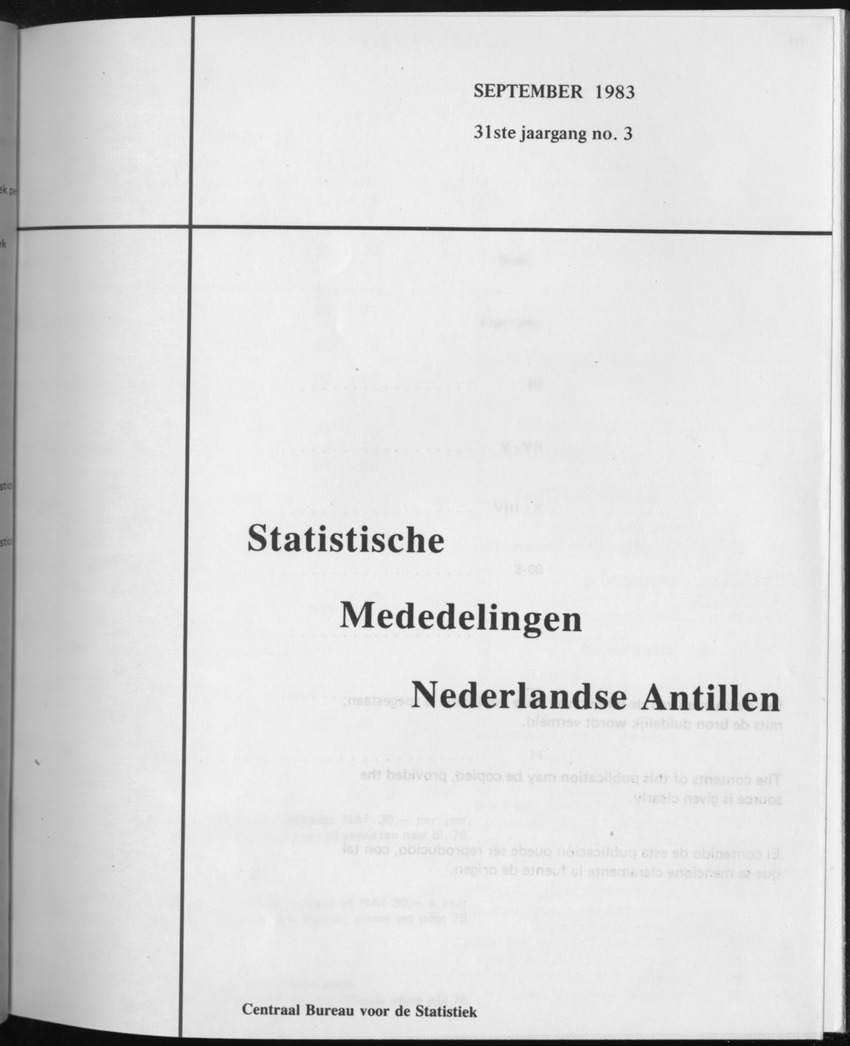 SEPTEMBER 1983

31ste jaargang no. 3

Statistische

Mededelingen

Nederlandse Antillen

Centraal Bureau voor de Statistiek